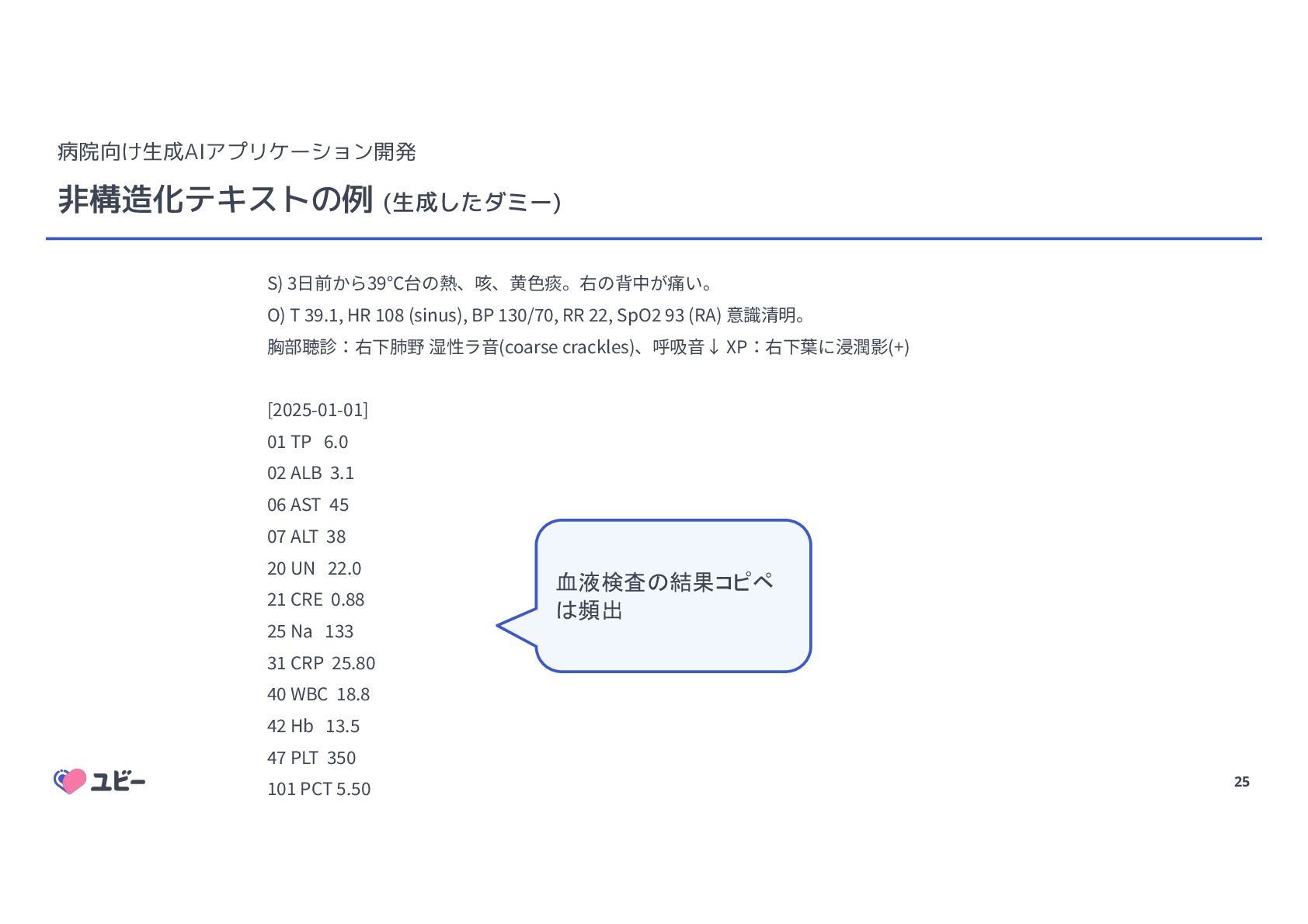 病院向け生成AIアプリケーション開発

非構造化テキストの例 (生成したダミー)

S) 3日前から39°C台の熱、咳、黄色痰。右の背中が痛い。
O) T 39.1, HR 108 (sinus), BP 130/70, RR 22, SpO2 93 (RA) 意識清明。
胸部聴診：右下肺野 湿性ラ音(coarse crackles)、呼吸音↓ XP：右下葉に浸潤影(+)

[2025-01-01]
01 TP 6.0
02 ALB 3.1
06 AST 45
07 ALT 38
20 UN 22.0
21 CRE 0.88
25 Na 133
31 CRP 25.80
40 WBC 18.8
42 Hb 13.5
47 PLT 350
101 PCT 5.50

血液検査の結果コピペは頻出

ユビー

25